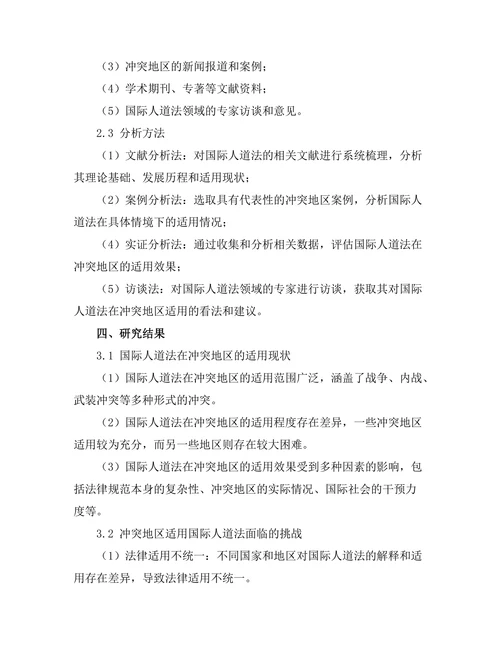 （3）冲突地区的新闻报道和案例；

（4）学术期刊、专著等文献资料；

（5）国际人道法领域的专家访谈和意见。

2.3 分析方法

（1）文献分析法：对国际人道法的相关文献进行系统梳理，分析其理论基础、发展历程和适用现状；

（2）案例分析法：选取具有代表性的冲突地区案例，分析国际人道法在具体情境下的适用情况；

（4）实证分析法：通过收集和分析相关数据，评估国际人道法在冲突地区的适用效果；

（5）访谈法：对国际人道法领域的专家进行访谈，获取其对国际人道法在冲突地区适用的看法和建议。

四、研究结果

3.1 国际人道法在冲突地区的适用现状

（1）国际人道法在冲突地区的适用范围广泛，涵盖了战争、内战、武装冲突等多种形式的冲突。

（2）国际人道法在冲突地区的适用程度存在差异，一些冲突地区适用较为充分，而另一些地区则存在较大困难。

（3）国际人道法在冲突地区的适用效果受到多种因素的影响，包括法律规范本身的复杂性、冲突地区的实际情况、国际社会的干预力度等。

3.2 冲突地区适用国际人道法面临的挑战

（1）法律适用不统一：不同国家和地区对国际人道法的解释和适用存在差异，导致法律适用不统一。